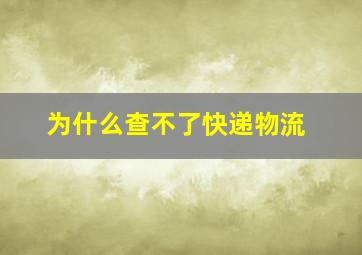 为什么查不了快递物流